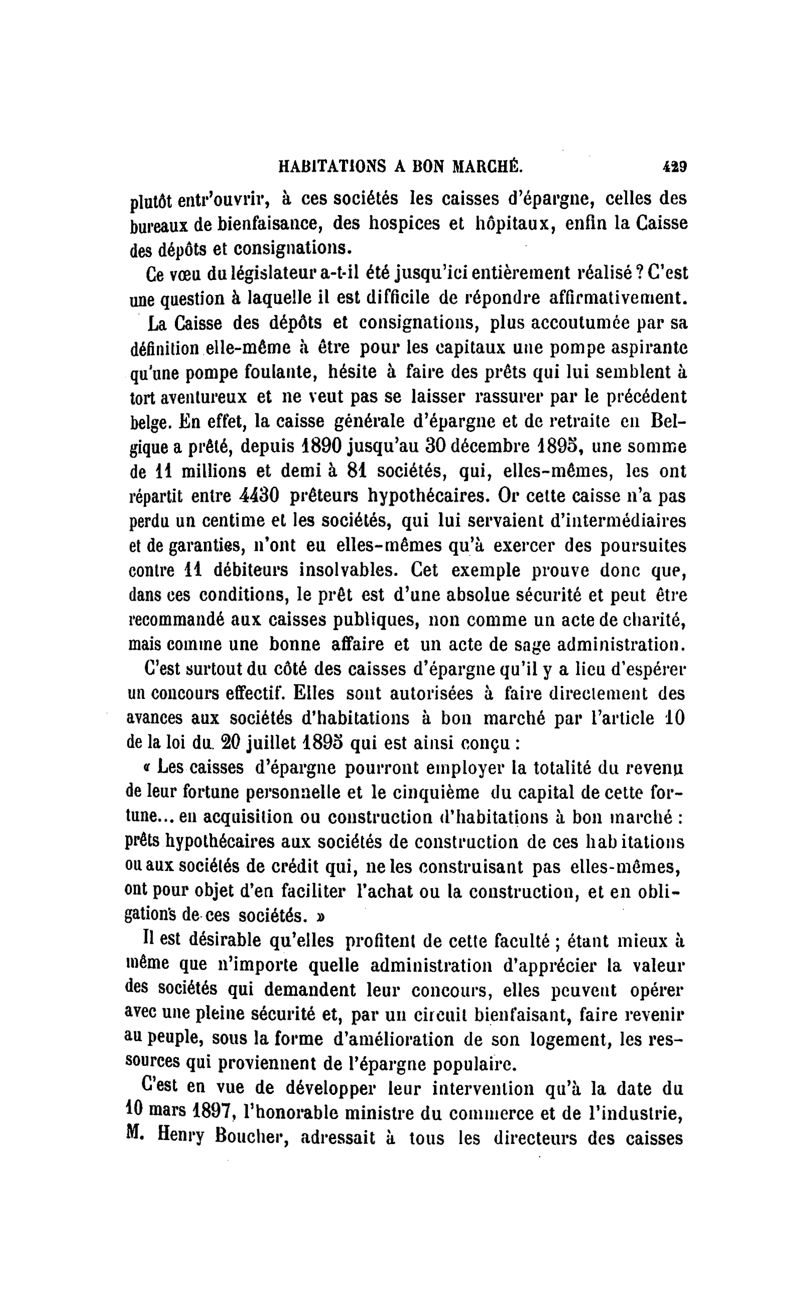 HABITATIONS A BON MARCHÉ. 429

plutôt entr'ouvrir, à ces sociétés les caisses d'épargne, celles des bureaux de bienfaisance, des hospices et hôpitaux, enfin la Caisse des dépôts et consignations.

Ce vœu du législateur a-t-il été jusqu'ici entièrement réalisé ? C'est une question à laquelle il est difficile de répondre affirmativement.

La Caisse des dépôts et consignations, plus accoutumée par sa définition elle-même à être pour les capitaux une pompe aspirante qu'une pompe foulante, hésite à faire des prêts qui lui semblent à tort aventureux et ne veut pas se laisser rassurer par le précédent belge. En effet, la caisse générale d'épargne et de retraite en Belgique a prêté, depuis 1890 jusqu'au 30 décembre 1895, une somme de 11 millions et demi à 81 sociétés, qui, elles-mêmes, les ont répartit entre 4430 prêteurs hypothécaires. Or cette caisse n'a pas perdu un centime et les sociétés, qui lui servaient d'intermédiaires et de garanties, n'ont eu elles-mêmes qu'à exercer des poursuites contre 11 débiteurs insolvables. Cet exemple prouve donc que, dans ces conditions, le prêt est d'une absolue sécurité et peut être recommandé aux caisses publiques, non comme un acte de charité, mais comme une bonne affaire et un acte de sage administration.

C'est surtout du côté des caisses d'épargne qu'il y a lieu d'espérer un concours effectif. Elles sont autorisées à faire directement des avances aux sociétés d'habitations à bon marché par l'article 10 de la loi du 20 juillet 1895 qui est ainsi conçu :

« Les caisses d'épargne pourront employer la totalité du revenu de leur fortune personnelle et le cinquième du capital de cette fortune... en acquisition ou construction d'habitations à bon marché : prêts hypothécaires aux sociétés de construction de ces habitations ou aux sociétés de crédit qui, ne les construisant pas elles-mêmes, ont pour objet d'en faciliter l'achat ou la construction, et en obligations de ces sociétés. »

Il est désirable qu'elles profitent de cette faculté ; étant mieux à même que n'importe quelle administration d'apprécier la valeur des sociétés qui demandent leur concours, elles peuvent opérer avec une pleine sécurité et, par un circuit bienfaisant, faire revenir au peuple, sous la forme d'amélioration de son logement, les ressources qui proviennent de l'épargne populaire.

C'est en vue de développer leur intervention qu'à la date du 10 mars 1897, l'honorable ministre du commerce et de l'industrie, M. Henry Boucher, adressait à tous les directeurs des caisses